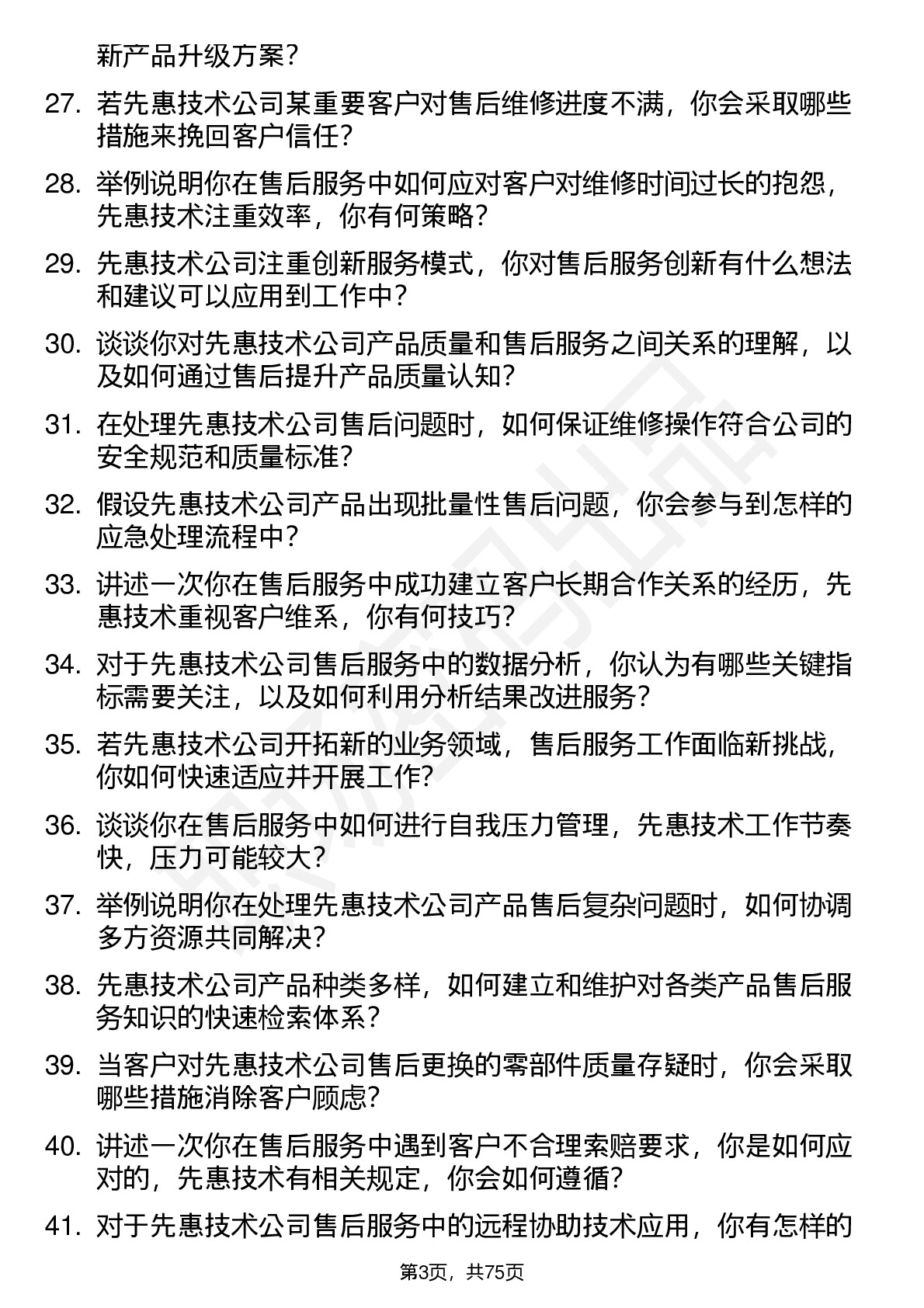 新产品升级方案？

27. 若先惠技术公司某重要客户对售后维修进度不满，你会采取哪些措施来挽回客户信任？

28. 举例说明你在售后服务中如何应对客户对维修时间过长的抱怨，先惠技术注重效率，你有何策略？

29. 先惠技术公司注重创新服务模式，你对售后服务创新有什么想法和建议可以应用到工作中？

30. 谈谈你对先惠技术公司产品质量和售后服务之间关系的理解，以及如何通过售后提升产品质量认知？

31. 在处理先惠技术公司售后问题时，如何保证维修操作符合公司的安全规范和质量标准？

32. 假设先惠技术公司产品出现批量性售后问题，你会参与到怎样的应急处理流程中？

33. 讲述一次你在售后服务中成功建立客户长期合作关系的经历，先惠技术重视客户维系，你有何技巧？

34. 对于先惠技术公司售后服务中的数据分析，你认为有哪些关键指标需要关注，以及如何利用分析结果改进服务？

35. 若先惠技术公司开拓新的业务领域，售后服务工作面临新挑战，你如何快速适应并开展工作？

36. 谈谈你在售后服务中如何进行自我压力管理，先惠技术工作节奏快，压力可能较大？

37. 举例说明你在处理先惠技术公司产品售后复杂问题时，如何协调多方资源共同解决？

38. 先惠技术公司产品种类多样，如何建立和维护对各类产品售后服务知识的快速检索体系？

39. 当客户对先惠技术公司售后更换的零部件质量存疑时，你会采取哪些措施消除客户顾虑？

40. 讲述一次你在售后服务中遇到客户不合理索赔要求，你是如何应对的，先惠技术有相关规定，你会如何遵循？

41. 对于先惠技术公司售后服务中的远程协助技术应用，你有怎样的

第3页，共75页